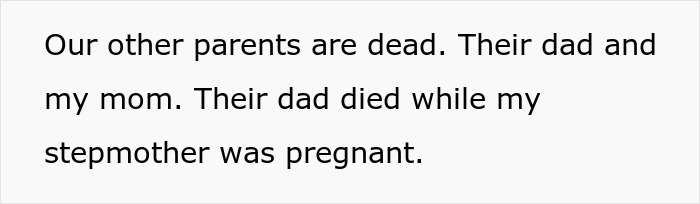 Our other parents are dead. Their dad and my mom. Their dad died while my stepmother was pregnant.